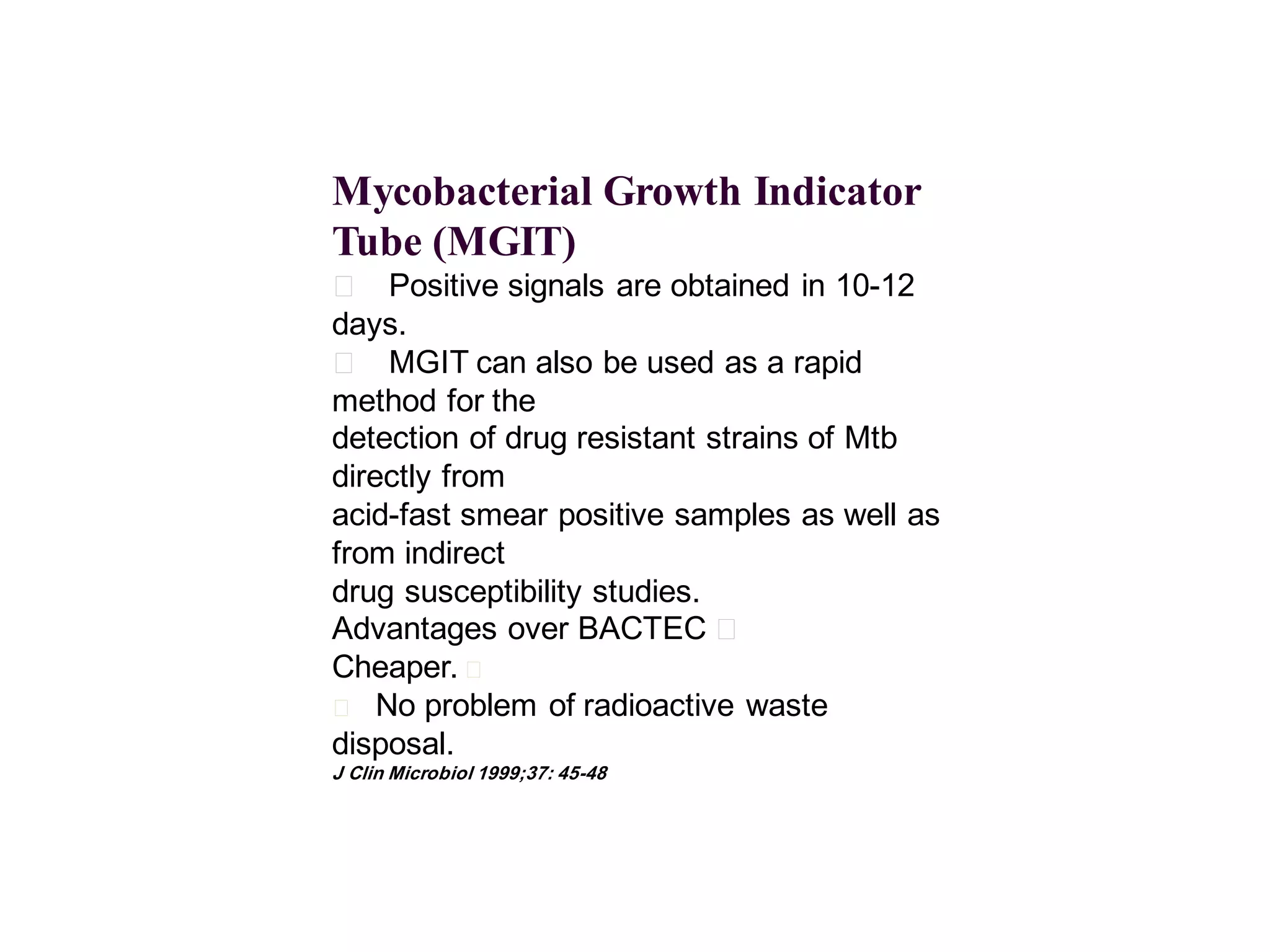 Mycobacterial Growth Indicator Tube (MGIT)

 Positive signals are obtained in 10-12 days.

 MGIT can also be used as a rapid method for the detection of drug resistant strains of Mtb directly from acid-fast smear positive samples as well as from indirect drug susceptibility studies.

Advantages over BACTEC 
Cheaper. 
 No problem of radioactive waste disposal.

J Clin Microbiol 1999;37: 45-48